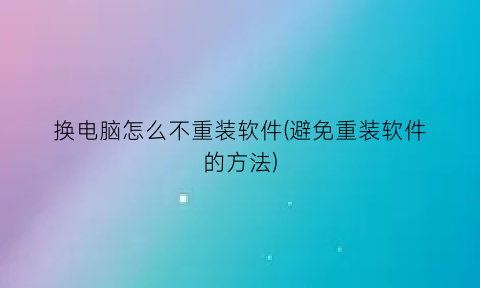 换电脑怎么不重装软件(避免重装软件的方法)